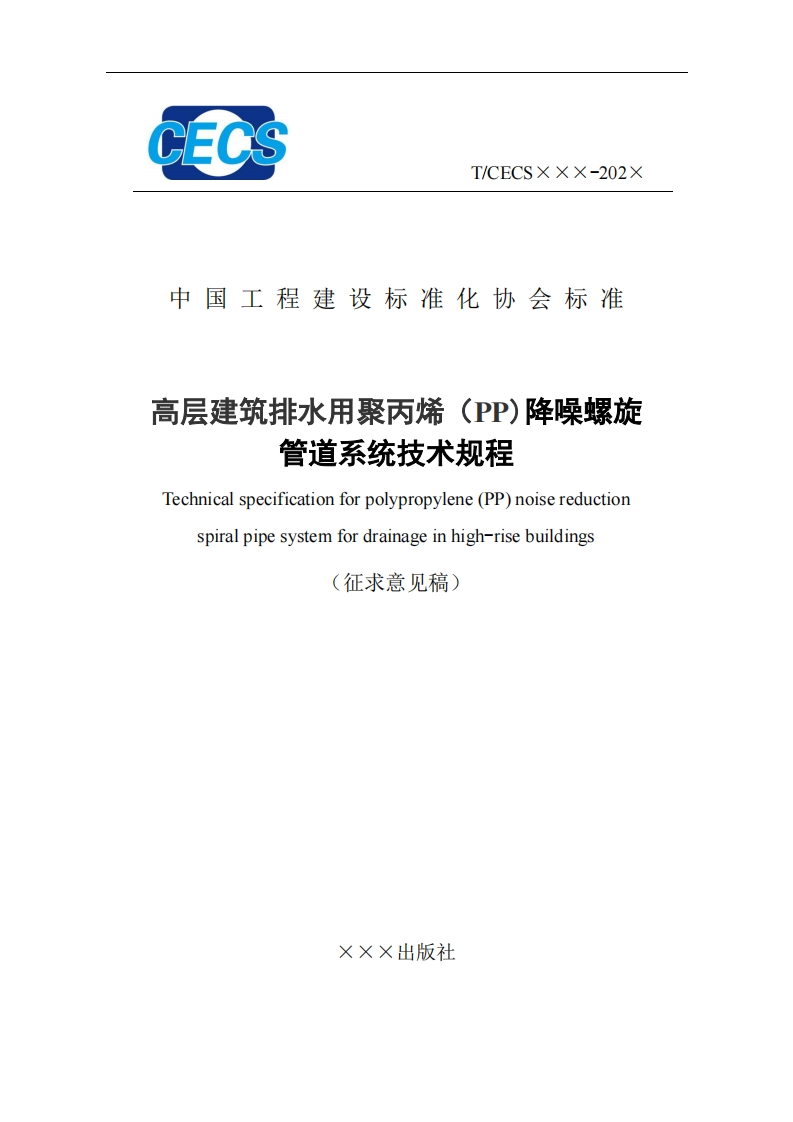 CECS

T/CECS×××-202×

中国工程建设标准化协会标准

高层建筑排水用聚丙烯（PP）降噪螺旋管道系统技术规程

Technical specification for polypropylene (PP) noise reduction spiral pipe system for drainage in high-rise buildings

（征求意见稿）

×××出版社